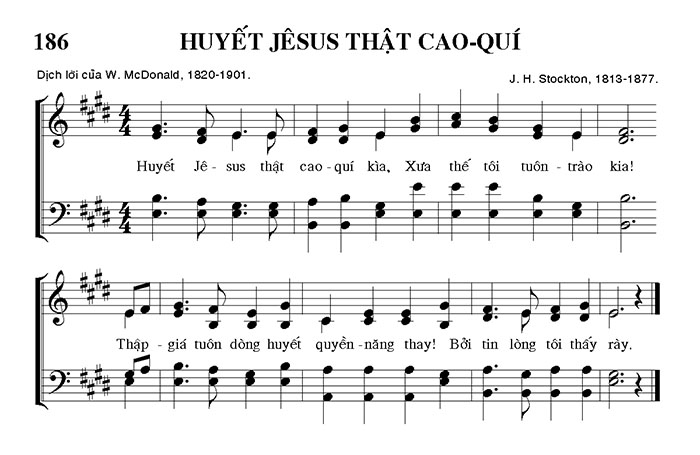 186 HUYẾT JÊSUS THẬT CAO-QUÍ

Dịch lời của W. McDonald, 1820-1901.

J. H. Stockton, 1813-1877.

Huyết Jê - sus thật cao - quí kìa, Xưa thế tôi tuôn - trào kia!

Thập - giá tuôn dòng huyết quyền - năng thay! Bởi tin lòng tôi thấy rày.